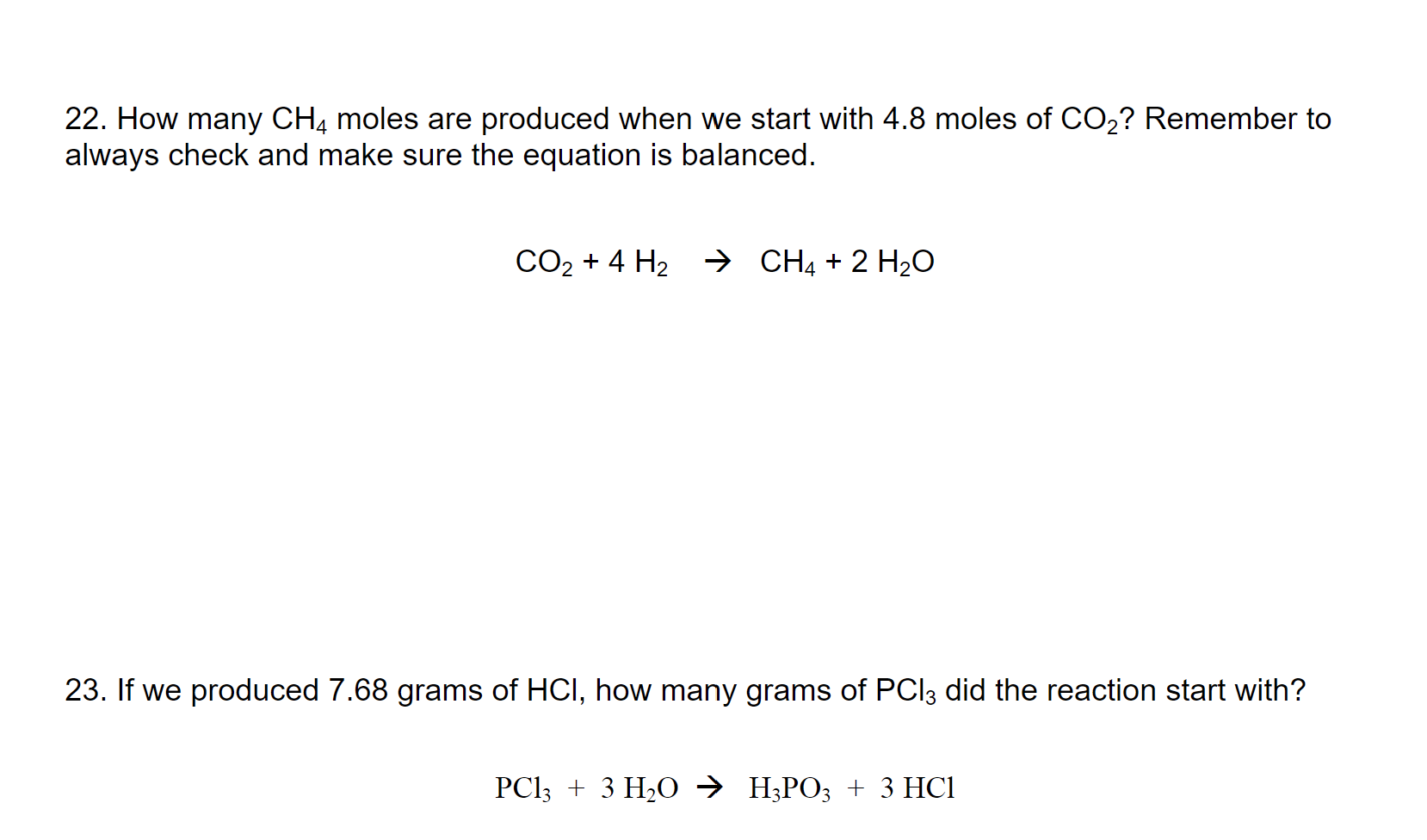 22. How many $CH_4$ moles are produced when we start with 4.8 moles of $CO_2$? Remember to always check and make sure the equation is balanced.

$CO_2 + 4\ H_2 \rightarrow CH_4 + 2\ H_2O$

23. If we produced 7.68 grams of HCl, how many grams of $PCl_3$ did the reaction start with?

$PCl_3 + 3\ H_2O \rightarrow H_3PO_3 + 3\ HCl$